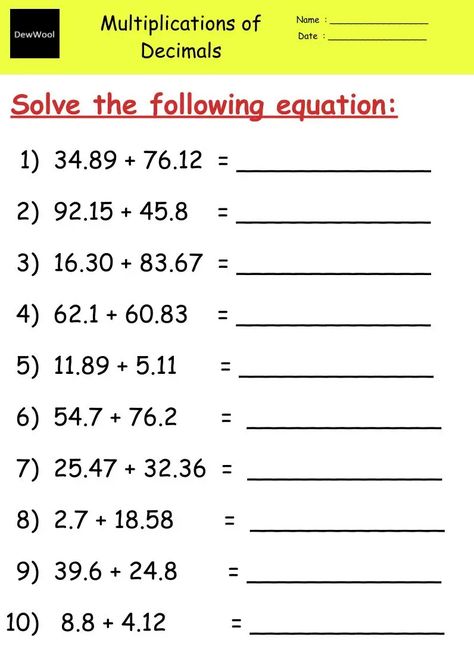 DewWool

Multiplications of Decimals

Name : ______________
Date : ______________

Solve the following equation:

1) $34.89 + 76.12 =$ ______________

2) $92.15 + 45.8 =$ ______________

3) $16.30 + 83.67 =$ ______________

4) $62.1 + 60.83 =$ ______________

5) $11.89 + 5.11 =$ ______________

6) $54.7 + 76.2 =$ ______________

7) $25.47 + 32.36 =$ ______________

8) $2.7 + 18.58 =$ ______________

9) $39.6 + 24.8 =$ ______________

10) $8.8 + 4.12 =$ ______________